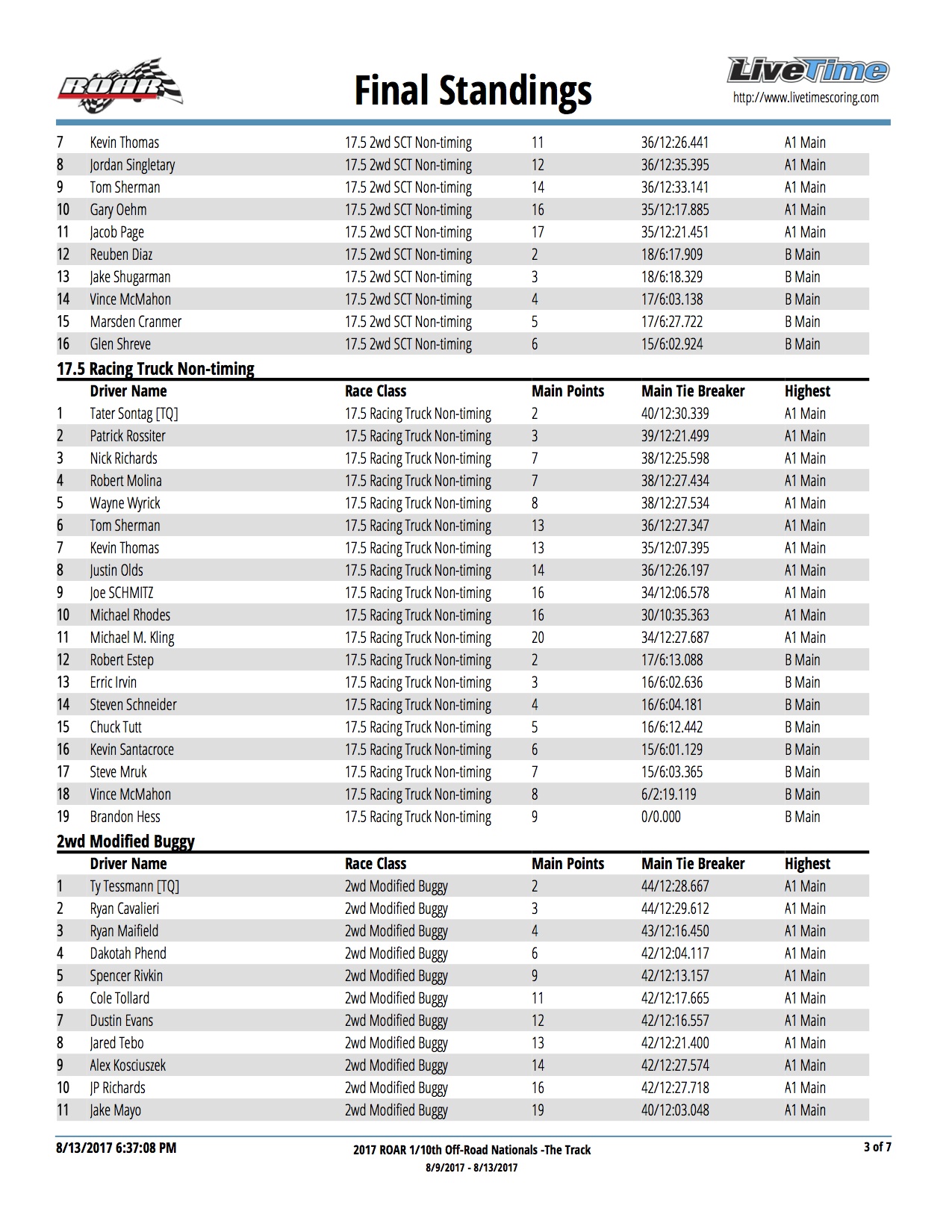 ROAR

Final Standings

LiveTime
http://www.livetimescoring.com

| | | | | | |
|---|---|---|---|---|---|
| 7 | Kevin Thomas | 17.5 2wd SCT Non-timing | 11 | 36/12:26.441 | A1 Main |
| 8 | Jordan Singletary | 17.5 2wd SCT Non-timing | 12 | 36/12:35.395 | A1 Main |
| 9 | Tom Sherman | 17.5 2wd SCT Non-timing | 14 | 36/12:33.141 | A1 Main |
| 10 | Gary Oehm | 17.5 2wd SCT Non-timing | 16 | 35/12:17.885 | A1 Main |
| 11 | Jacob Page | 17.5 2wd SCT Non-timing | 17 | 35/12:21.451 | A1 Main |
| 12 | Reuben Diaz | 17.5 2wd SCT Non-timing | 2 | 18/6:17.909 | B Main |
| 13 | Jake Shugarman | 17.5 2wd SCT Non-timing | 3 | 18/6:18.329 | B Main |
| 14 | Vince McMahon | 17.5 2wd SCT Non-timing | 4 | 17/6:03.138 | B Main |
| 15 | Marsden Cranmer | 17.5 2wd SCT Non-timing | 5 | 17/6:27.722 | B Main |
| 16 | Glen Shreve | 17.5 2wd SCT Non-timing | 6 | 15/6:02.924 | B Main |

17.5 Racing Truck Non-timing

| | Driver Name | Race Class | Main Points | Main Tie Breaker | Highest |
|---|---|---|---|---|---|
| 1 | Tater Sontag [TQ] | 17.5 Racing Truck Non-timing | 2 | 40/12:30.339 | A1 Main |
| 2 | Patrick Rossiter | 17.5 Racing Truck Non-timing | 3 | 39/12:21.499 | A1 Main |
| 3 | Nick Richards | 17.5 Racing Truck Non-timing | 7 | 38/12:25.598 | A1 Main |
| 4 | Robert Molina | 17.5 Racing Truck Non-timing | 7 | 38/12:27.434 | A1 Main |
| 5 | Wayne Wyrick | 17.5 Racing Truck Non-timing | 8 | 38/12:27.534 | A1 Main |
| 6 | Tom Sherman | 17.5 Racing Truck Non-timing | 13 | 36/12:27.347 | A1 Main |
| 7 | Kevin Thomas | 17.5 Racing Truck Non-timing | 13 | 35/12:07.395 | A1 Main |
| 8 | Justin Olds | 17.5 Racing Truck Non-timing | 14 | 36/12:26.197 | A1 Main |
| 9 | Joe SCHMITZ | 17.5 Racing Truck Non-timing | 16 | 34/12:06.578 | A1 Main |
| 10 | Michael Rhodes | 17.5 Racing Truck Non-timing | 16 | 30/10:35.363 | A1 Main |
| 11 | Michael M. Kling | 17.5 Racing Truck Non-timing | 20 | 34/12:27.687 | A1 Main |
| 12 | Robert Estep | 17.5 Racing Truck Non-timing | 2 | 17/6:13.088 | B Main |
| 13 | Erric Irvin | 17.5 Racing Truck Non-timing | 3 | 16/6:02.636 | B Main |
| 14 | Steven Schneider | 17.5 Racing Truck Non-timing | 4 | 16/6:04.181 | B Main |
| 15 | Chuck Tutt | 17.5 Racing Truck Non-timing | 5 | 16/6:12.442 | B Main |
| 16 | Kevin Santacroce | 17.5 Racing Truck Non-timing | 6 | 15/6:01.129 | B Main |
| 17 | Steve Mruk | 17.5 Racing Truck Non-timing | 7 | 15/6:03.365 | B Main |
| 18 | Vince McMahon | 17.5 Racing Truck Non-timing | 8 | 6/2:19.119 | B Main |
| 19 | Brandon Hess | 17.5 Racing Truck Non-timing | 9 | 0/0.000 | B Main |

2wd Modified Buggy

| | Driver Name | Race Class | Main Points | Main Tie Breaker | Highest |
|---|---|---|---|---|---|
| 1 | Ty Tessmann [TQ] | 2wd Modified Buggy | 2 | 44/12:28.667 | A1 Main |
| 2 | Ryan Cavalieri | 2wd Modified Buggy | 3 | 44/12:29.612 | A1 Main |
| 3 | Ryan Maifield | 2wd Modified Buggy | 4 | 43/12:16.450 | A1 Main |
| 4 | Dakotah Phend | 2wd Modified Buggy | 6 | 42/12:04.117 | A1 Main |
| 5 | Spencer Rivkin | 2wd Modified Buggy | 9 | 42/12:13.157 | A1 Main |
| 6 | Cole Tollard | 2wd Modified Buggy | 11 | 42/12:17.665 | A1 Main |
| 7 | Dustin Evans | 2wd Modified Buggy | 12 | 42/12:16.557 | A1 Main |
| 8 | Jared Tebo | 2wd Modified Buggy | 13 | 42/12:21.400 | A1 Main |
| 9 | Alex Kosciuszek | 2wd Modified Buggy | 14 | 42/12:27.574 | A1 Main |
| 10 | JP Richards | 2wd Modified Buggy | 16 | 42/12:27.718 | A1 Main |
| 11 | Jake Mayo | 2wd Modified Buggy | 19 | 40/12:03.048 | A1 Main |

8/13/2017 6:37:08 PM

2017 ROAR 1/10th Off-Road Nationals -The Track
8/9/2017 - 8/13/2017

3 of 7